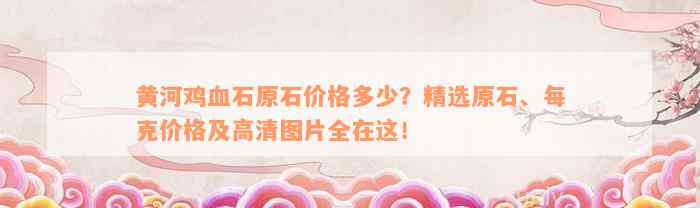 黄河鸡血石原石价格多少？精选原石、每克价格及高清图片全在这！